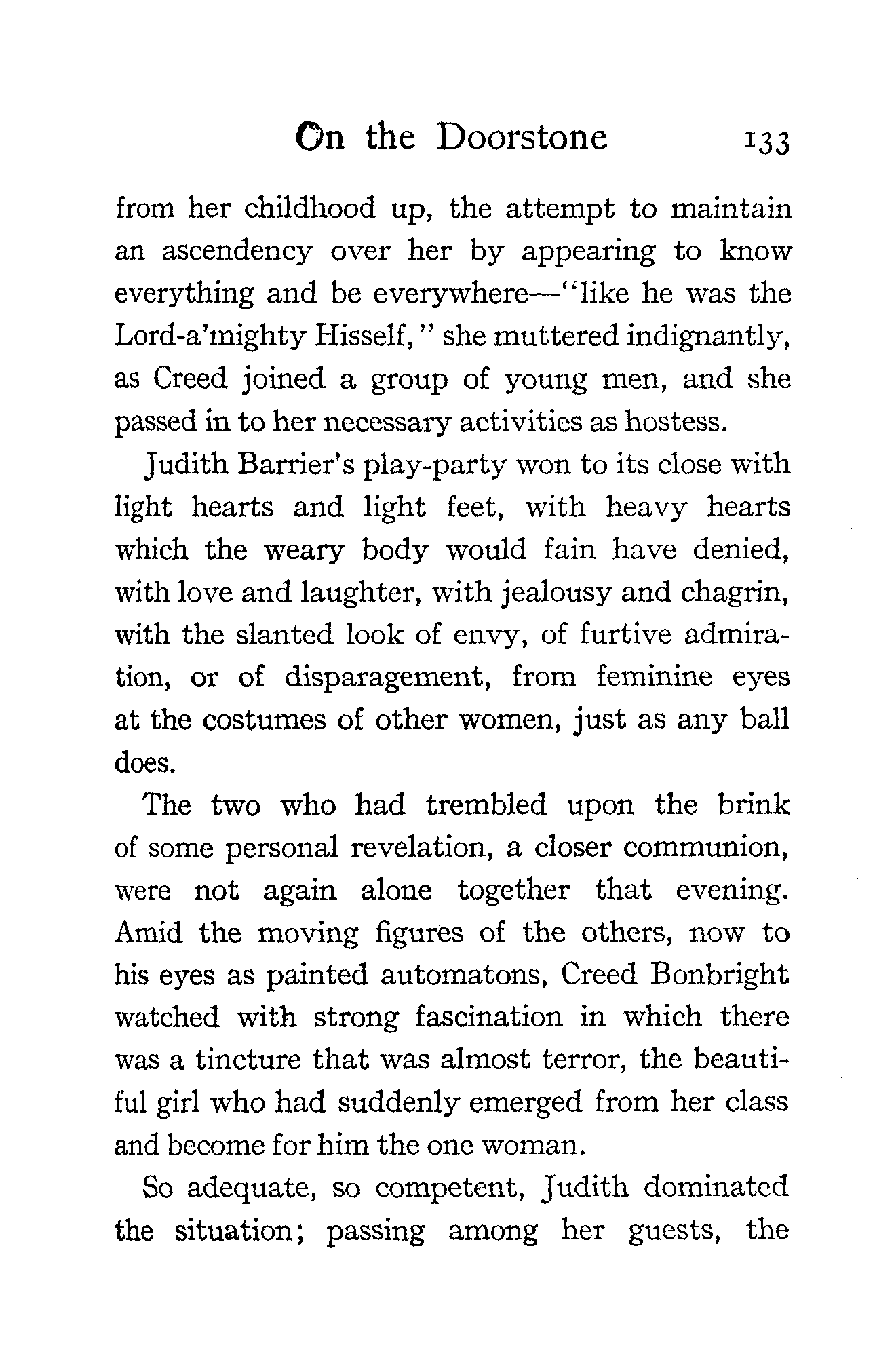 On the Doorstone 133

from her childhood up, the attempt to maintain an ascendency over her by appearing to know everything and be everywhere—"like he was the Lord-a'mighty Hisself," she muttered indignantly, as Creed joined a group of young men, and she passed in to her necessary activities as hostess.

Judith Barrier's play-party won to its close with light hearts and light feet, with heavy hearts which the weary body would fain have denied, with love and laughter, with jealousy and chagrin, with the slanted look of envy, of furtive admiration, or of disparagement, from feminine eyes at the costumes of other women, just as any ball does.

The two who had trembled upon the brink of some personal revelation, a closer communion, were not again alone together that evening. Amid the moving figures of the others, now to his eyes as painted automatons, Creed Bonbright watched with strong fascination in which there was a tincture that was almost terror, the beautiful girl who had suddenly emerged from her class and become for him the one woman.

So adequate, so competent, Judith dominated the situation; passing among her guests, the